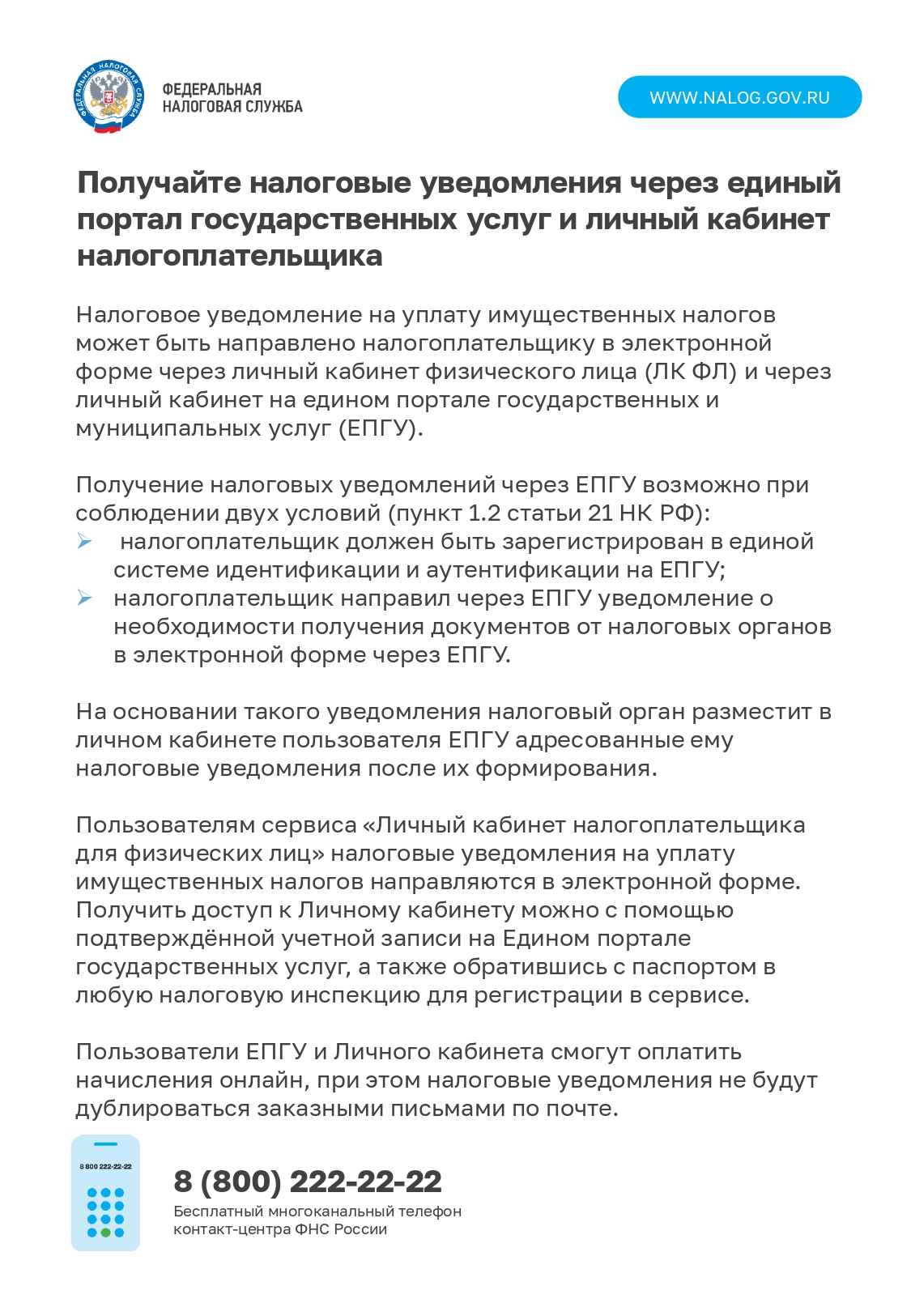 ФЕДЕРАЛЬНАЯ НАЛОГОВАЯ СЛУЖБА

ФЕДЕРАЛЬНАЯ
НАЛОГОВАЯ СЛУЖБА

WWW.NALOG.GOV.RU

Получайте налоговые уведомления через единый портал государственных услуг и личный кабинет налогоплательщика

Налоговое уведомление на уплату имущественных налогов может быть направлено налогоплательщику в электронной форме через личный кабинет физического лица (ЛК ФЛ) и через личный кабинет на едином портале государственных и муниципальных услуг (ЕПГУ).

Получение налоговых уведомлений через ЕПГУ возможно при соблюдении двух условий (пункт 1.2 статьи 21 НК РФ):
➢ налогоплательщик должен быть зарегистрирован в единой системе идентификации и аутентификации на ЕПГУ;
➢ налогоплательщик направил через ЕПГУ уведомление о необходимости получения документов от налоговых органов в электронной форме через ЕПГУ.

На основании такого уведомления налоговый орган разместит в личном кабинете пользователя ЕПГУ адресованные ему налоговые уведомления после их формирования.

Пользователям сервиса «Личный кабинет налогоплательщика для физических лиц» налоговые уведомления на уплату имущественных налогов направляются в электронной форме. Получить доступ к Личному кабинету можно с помощью подтверждённой учетной записи на Едином портале государственных услуг, а также обратившись с паспортом в любую налоговую инспекцию для регистрации в сервисе.

Пользователи ЕПГУ и Личного кабинета смогут оплатить начисления онлайн, при этом налоговые уведомления не будут дублироваться заказными письмами по почте.

8 800 222-22-22

8 (800) 222-22-22
Бесплатный многоканальный телефон контакт-центра ФНС России